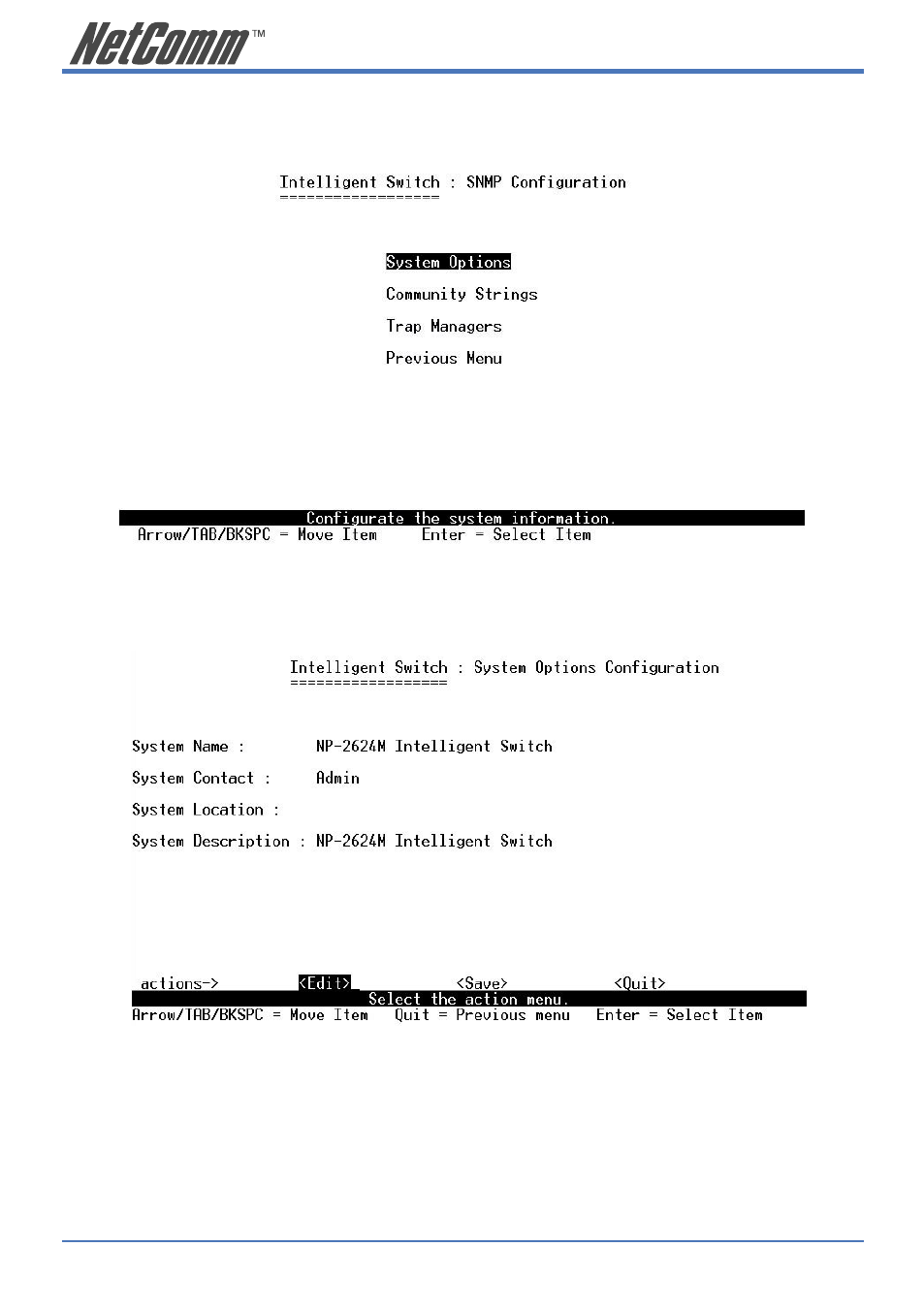 NetComm™

Intelligent Switch : SNMP Configuration
==================

System Options

Community Strings

Trap Managers

Previous Menu

Configurate the system information.
Arrow/TAB/BKSPC = Move Item Enter = Select Item

Intelligent Switch : System Options Configuration
==================

System Name : NP-2624M Intelligent Switch

System Contact : Admin

System Location :

System Description : NP-2624M Intelligent Switch

actions-> <Edit> <Save> <Quit>
Select the action menu.
Arrow/TAB/BKSPC = Move Item Quit = Previous menu Enter = Select Item